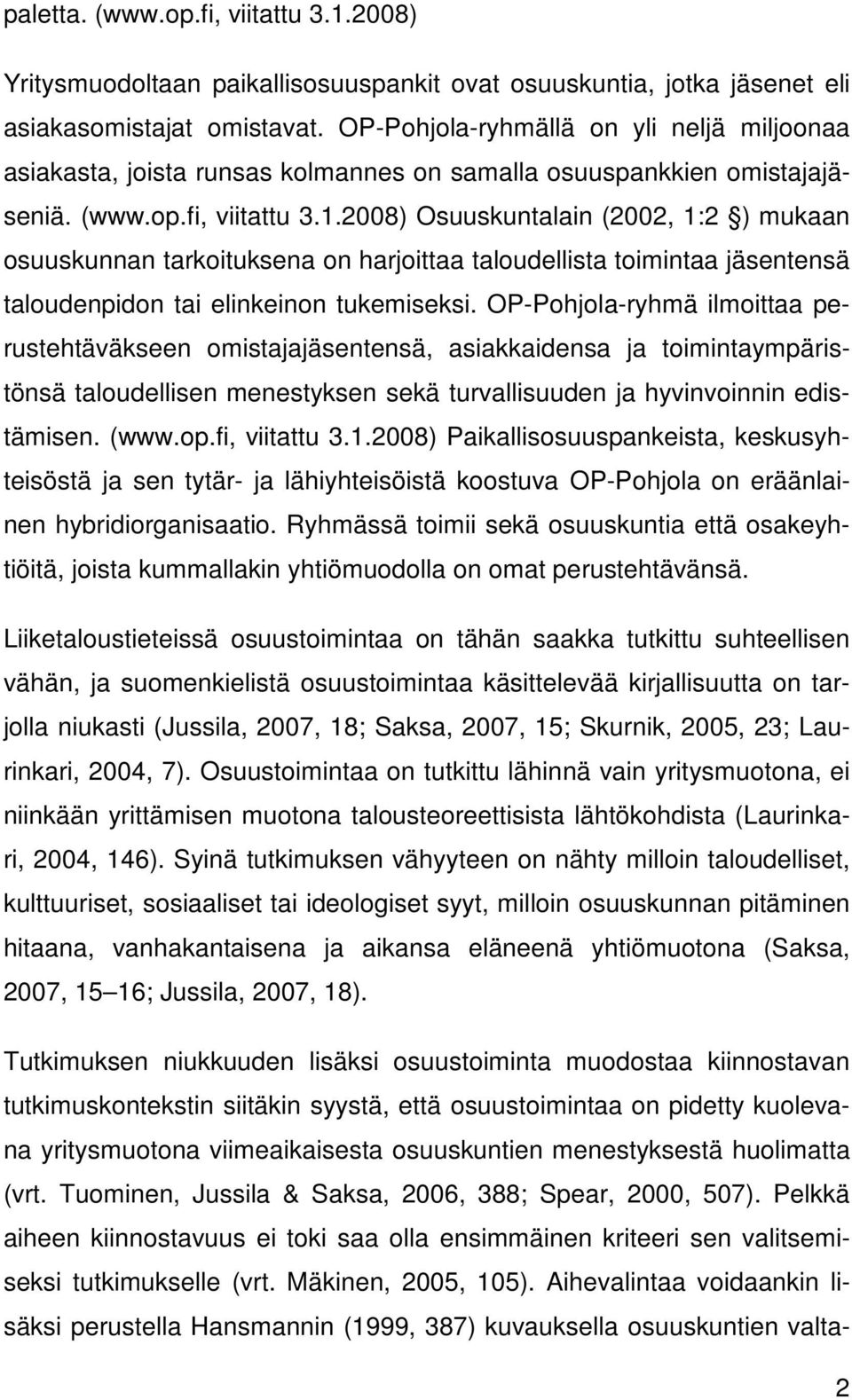 paletta. (www.op.fi, viitattu 3.1.2008)

Yritysmuodoltaan paikallisosuuspankit ovat osuuskuntia, jotka jäsenet eli asiakasomistajat omistavat. OP-Pohjola-ryhmällä on yli neljä miljoonaa asiakasta, joista runsas kolmannes on samalla osuuspankkien omistajajäseniä. (www.op.fi, viitattu 3.1.2008) Osuuskuntalain (2002, 1:2 §) mukaan osuuskunnan tarkoituksena on harjoittaa taloudellista toimintaa jäsentensä taloudenpidon tai elinkeinon tukemiseksi. OP-Pohjola-ryhmä ilmoittaa perustehtäväkseen omistajajäsentensä, asiakkaidensa ja toimintaympäristönsä taloudellisen menestyksen sekä turvallisuuden ja hyvinvoinnin edistämisen. (www.op.fi, viitattu 3.1.2008) Paikallisosuuspankeista, keskusyhteisöstä ja sen tytär- ja lähiyhteisöistä koostuva OP-Pohjola on eräänlainen hybridiorganisaatio. Ryhmässä toimii sekä osuuskuntia että osakeyhtiöitä, joista kummallakin yhtiömuodolla on omat perustehtävänsä.

Liiketaloustieteissä osuustoimintaa on tähän saakka tutkittu suhteellisen vähän, ja suomenkielistä osuustoimintaa käsittelevää kirjallisuutta on tarjolla niukasti (Jussila, 2007, 18; Saksa, 2007, 15; Skurnik, 2005, 23; Laurinkari, 2004, 7). Osuustoimintaa on tutkittu lähinnä vain yritysmuotona, ei niinkään yrittämisen muotona talousteoreettisista lähtökohdista (Laurinkari, 2004, 146). Syinä tutkimuksen vähyyteen on nähty milloin taloudelliset, kulttuuriset, sosiaaliset tai ideologiset syyt, milloin osuuskunnan pitäminen hitaana, vanhakantaisena ja aikansa eläneenä yhtiömuotona (Saksa, 2007, 15–16; Jussila, 2007, 18).

Tutkimuksen niukkuuden lisäksi osuustoiminta muodostaa kiinnostavan tutkimuskontekstin siitäkin syystä, että osuustoimintaa on pidetty kuolevana yritysmuotona viimeaikaisesta osuuskuntien menestyksestä huolimatta (vrt. Tuominen, Jussila & Saksa, 2006, 388; Spear, 2000, 507). Pelkkä aiheen kiinnostavuus ei toki saa olla ensimmäinen kriteeri sen valitsemiseksi tutkimukselle (vrt. Mäkinen, 2005, 105). Aihevalintaa voidaankin lisäksi perustella Hansmannin (1999, 387) kuvauksella osuuskuntien valta-

2